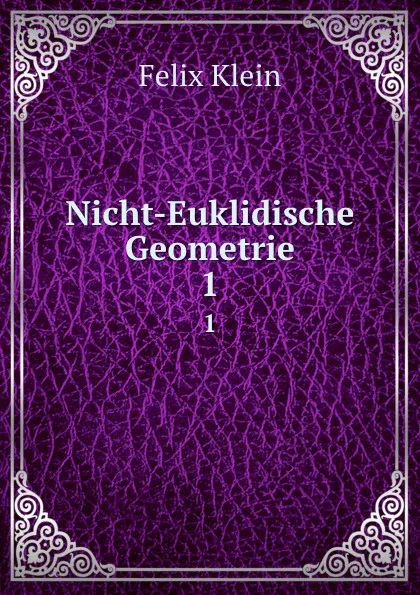 Felix Klein

Nicht-Euklidische Geometrie
1
1